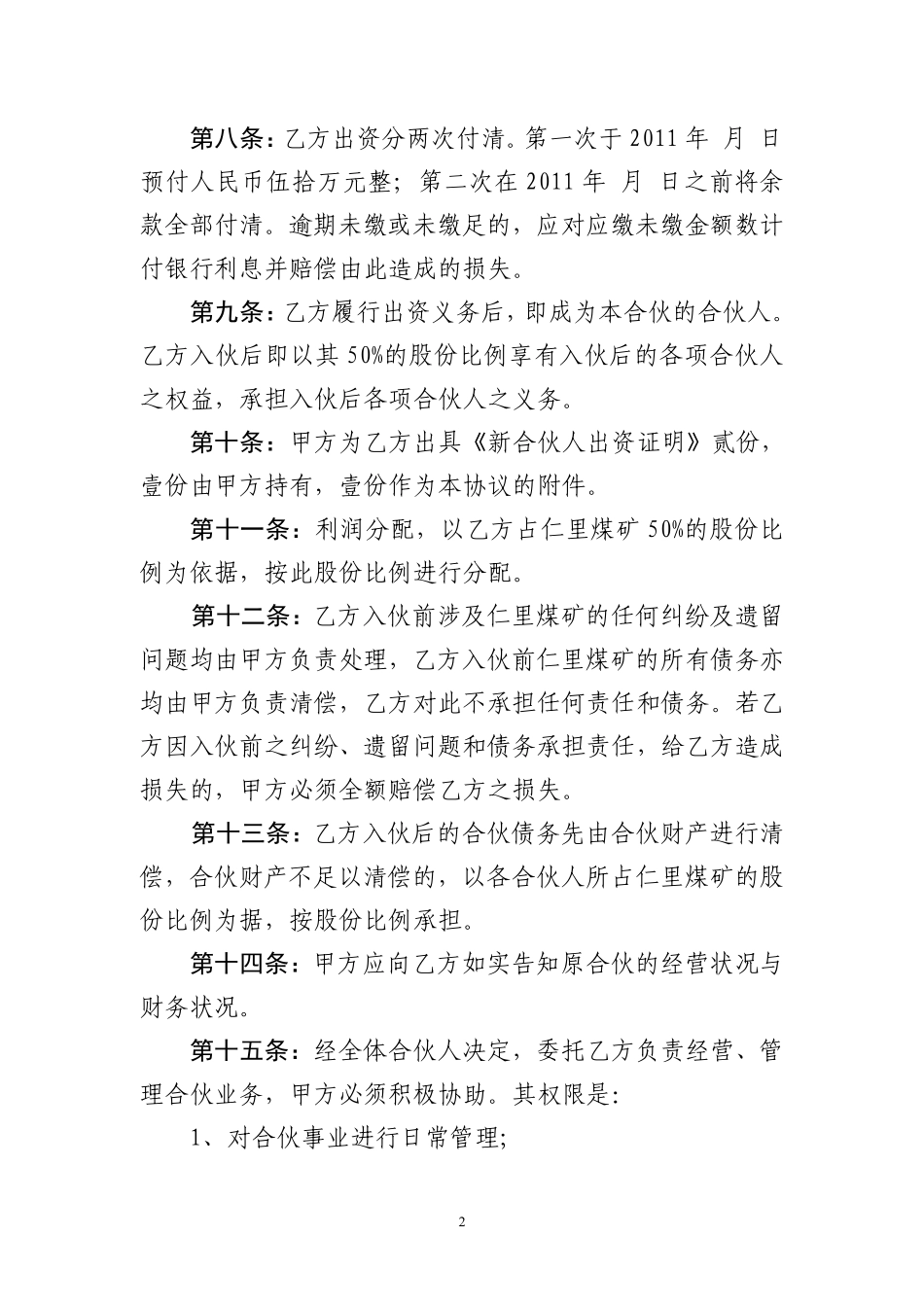 第八条：乙方出资分两次付清。第一次于 2011 年 月 日预付人民币伍拾万元整；第二次在 2011 年 月 日之前将余款全部付清。逾期未缴或未缴足的，应对应缴未缴金额数计付银行利息并赔偿由此造成的损失。

第九条：乙方履行出资义务后，即成为本合伙的合伙人。乙方入伙后即以其 50%的股份比例享有入伙后的各项合伙人之权益，承担入伙后各项合伙人之义务。

第十条：甲方为乙方出具《新合伙人出资证明》贰份，壹份由甲方持有，壹份作为本协议的附件。

第十一条：利润分配，以乙方占仁里煤矿 50%的股份比例为依据，按此股份比例进行分配。

第十二条：乙方入伙前涉及仁里煤矿的任何纠纷及遗留问题均由甲方负责处理，乙方入伙前仁里煤矿的所有债务亦均由甲方负责清偿，乙方对此不承担任何责任和债务。若乙方因入伙前之纠纷、遗留问题和债务承担责任，给乙方造成损失的，甲方必须全额赔偿乙方之损失。

第十三条：乙方入伙后的合伙债务先由合伙财产进行清偿，合伙财产不足以清偿的，以各合伙人所占仁里煤矿的股份比例为据，按股份比例承担。

第十四条：甲方应向乙方如实告知原合伙的经营状况与财务状况。

第十五条：经全体合伙人决定，委托乙方负责经营、管理合伙业务，甲方必须积极协助。其权限是：

1、对合伙事业进行日常管理；

2